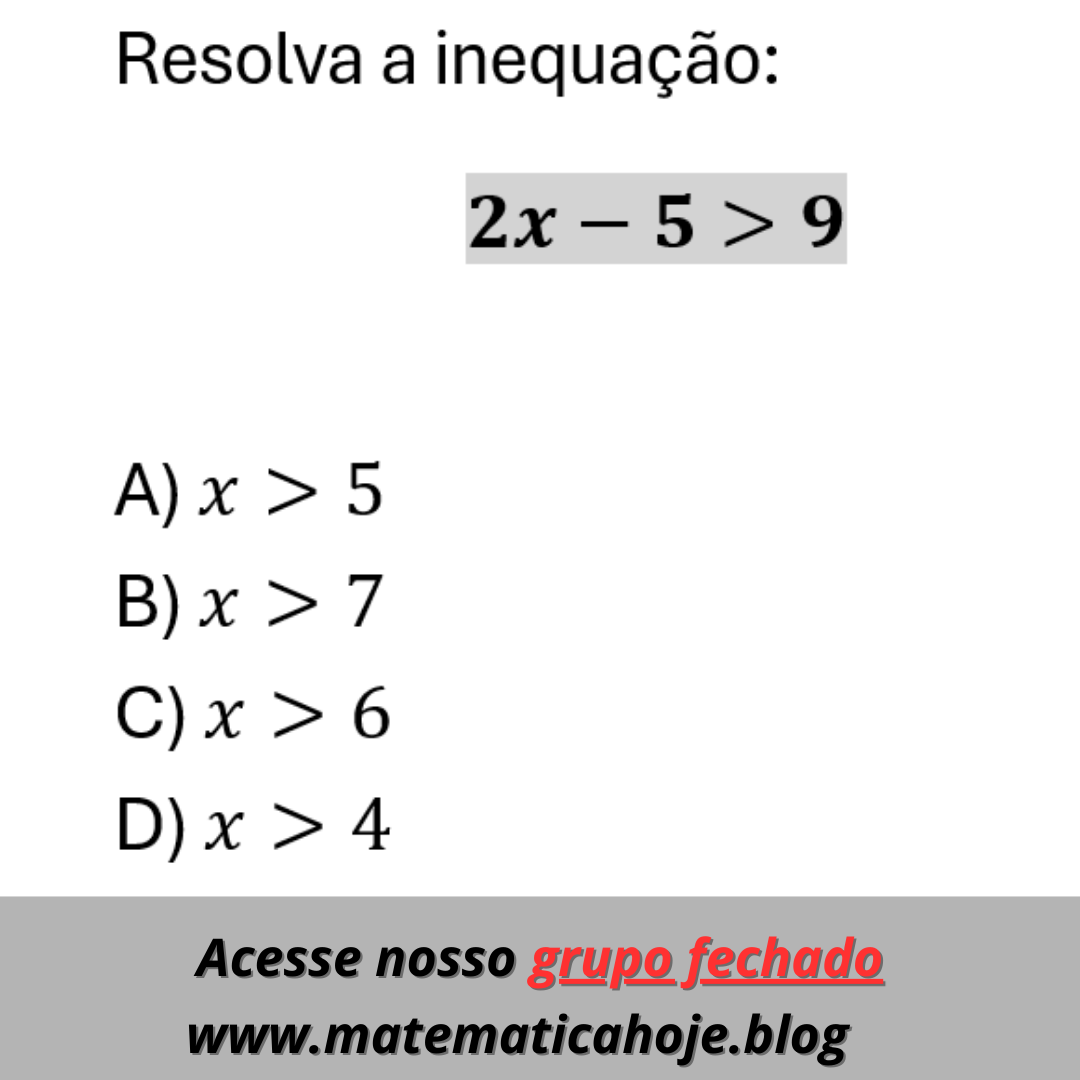 Resolva a inequação:

$2x - 5 > 9$

A) $x > 5$
B) $x > 7$
C) $x > 6$
D) $x > 4$

Acesse nosso grupo fechado
www.matematicahoje.blog